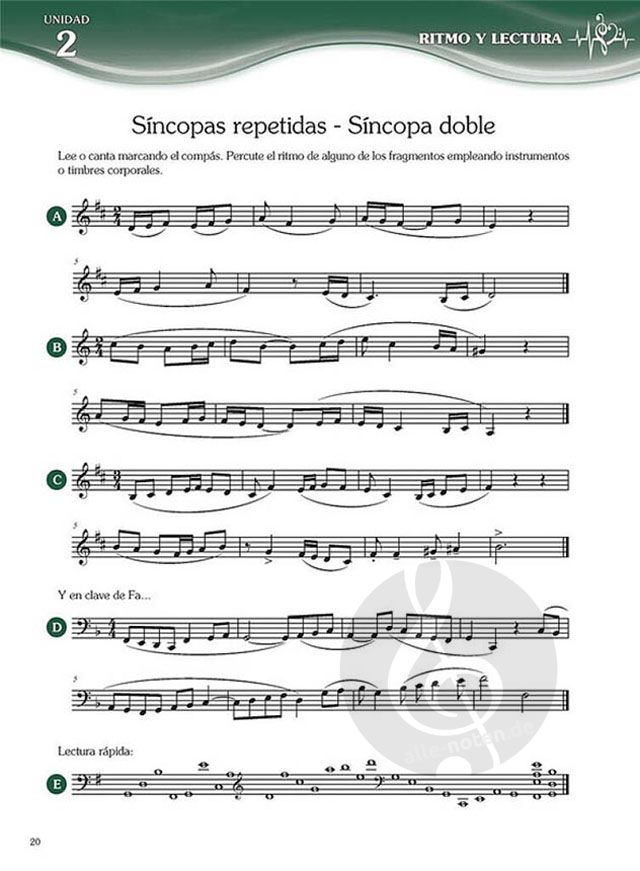 UNIDAD
2

RITMO Y LECTURA

Síncopas repetidas - Síncopa doble

Lee o canta marcando el compás. Percute el ritmo de alguno de los fragmentos empleando instrumentos o timbres corporales.

A

5

B

5

C

5

Y en clave de Fa...

D

5

Lectura rápida:

E

20

alle-noten.de